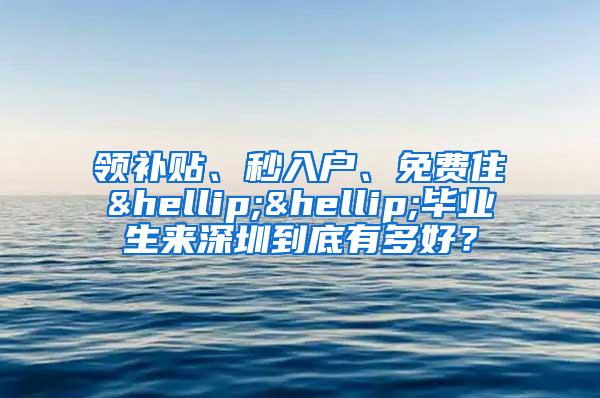 领补贴、秒入户、免费住&hellip;&hellip;毕业生来深圳到底有多好？